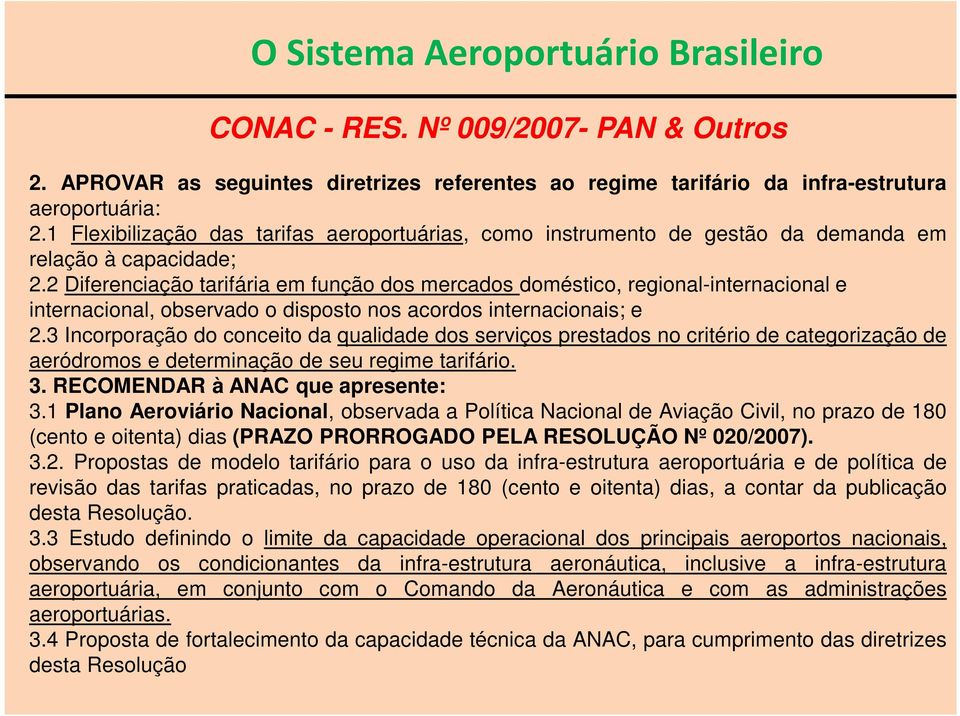 O Sistema Aeroportuário Brasileiro

CONAC - RES. Nº 009/2007- PAN & Outros

2. APROVAR as seguintes diretrizes referentes ao regime tarifário da infra-estrutura aeroportuária:
2.1 Flexibilização das tarifas aeroportuárias, como instrumento de gestão da demanda em relação à capacidade;
2.2 Diferenciação tarifária em função dos mercados doméstico, regional-internacional e internacional, observado o disposto nos acordos internacionais; e
2.3 Incorporação do conceito da qualidade dos serviços prestados no critério de categorização de aeródromos e determinação de seu regime tarifário.
3. RECOMENDAR à ANAC que apresente:
3.1 Plano Aeroviário Nacional, observada a Política Nacional de Aviação Civil, no prazo de 180 (cento e oitenta) dias (PRAZO PRORROGADO PELA RESOLUÇÃO Nº 020/2007).
3.2. Propostas de modelo tarifário para o uso da infra-estrutura aeroportuária e de política de revisão das tarifas praticadas, no prazo de 180 (cento e oitenta) dias, a contar da publicação desta Resolução.
3.3 Estudo definindo o limite da capacidade operacional dos principais aeroportos nacionais, observando os condicionantes da infra-estrutura aeronáutica, inclusive a infra-estrutura aeroportuária, em conjunto com o Comando da Aeronáutica e com as administrações aeroportuárias.
3.4 Proposta de fortalecimento da capacidade técnica da ANAC, para cumprimento das diretrizes desta Resolução